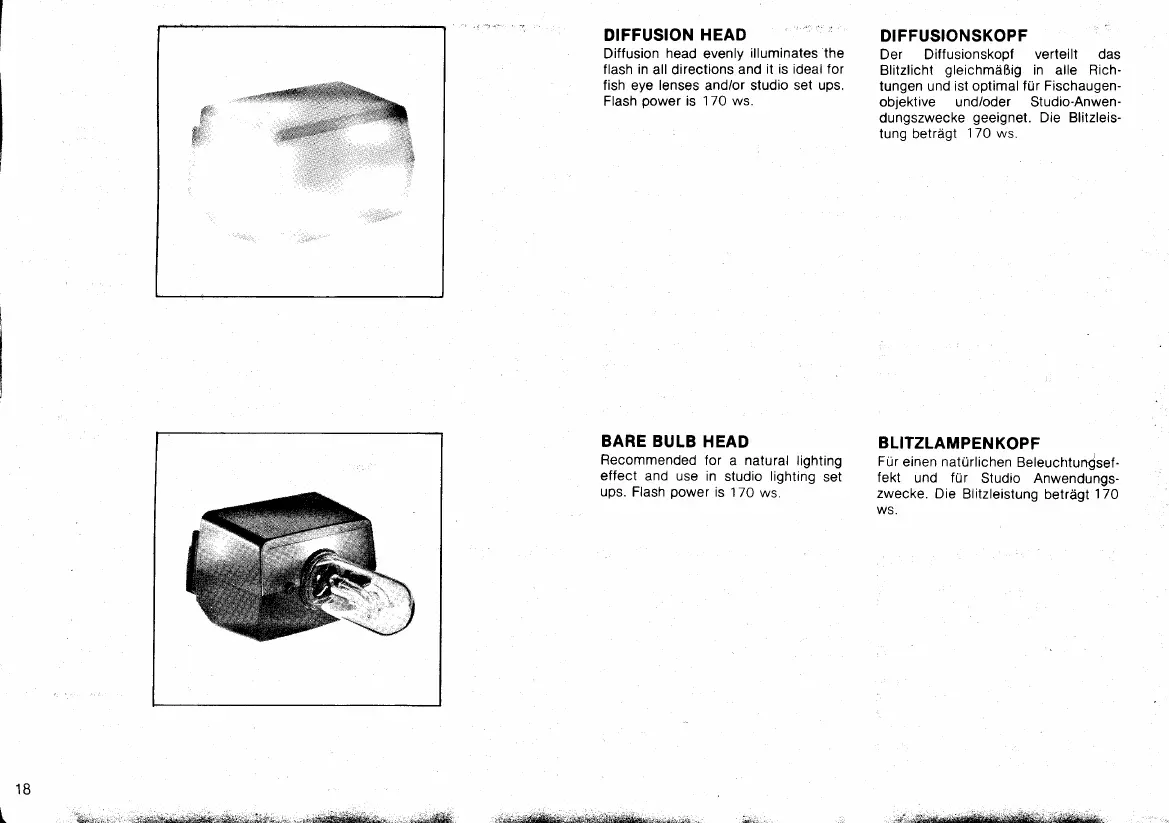 DIFFUSION HEAD

Diffusion head evenly illuminates the flash in all directions and it is ideal for fish eye lenses and/or studio set ups. Flash power is 170 ws.

DIFFUSIONSKOPF

Der Diffusionskopf verteilt das Blitzlicht gleichmäßig in alle Richtungen und ist optimal für Fischaugenobjektive und/oder Studio-Anwendungszwecke geeignet. Die Blitzleistung beträgt 170 ws.

BARE BULB HEAD

Recommended for a natural lighting effect and use in studio lighting set ups. Flash power is 170 ws.

BLITZLAMPENKOPF

Für einen natürlichen Beleuchtungseffekt und für Studio Anwendungszwecke. Die Blitzleistung beträgt 170 ws.

18